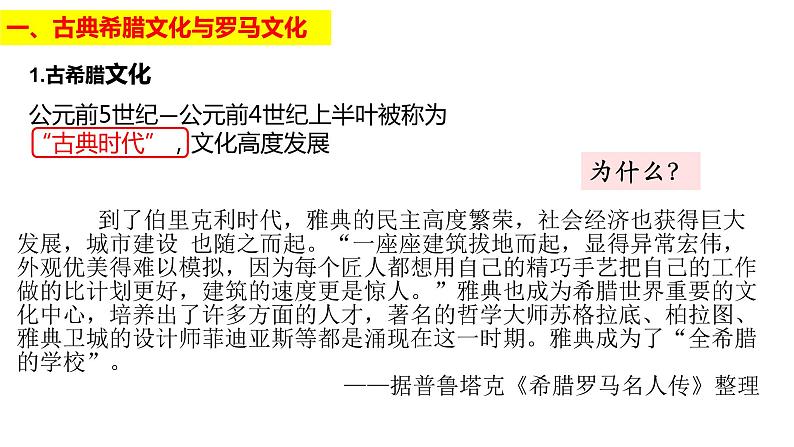 一、古典希腊文化与罗马文化

1.古希腊文化

公元前5世纪—公元前4世纪上半叶被称为“古典时代”，文化高度发展

为什么？

到了伯里克利时代，雅典的民主高度繁荣，社会经济也获得巨大发展，城市建设 也随之而起。“一座座建筑拔地而起，显得异常宏伟，外观优美得难以模拟，因为每个匠人都想用自己的精巧手艺把自己的工作做的比计划更好，建筑的速度更是惊人。”雅典也成为希腊世界重要的文化中心，培养出了许多方面的人才，著名的哲学大师苏格拉底、柏拉图、雅典卫城的设计师菲迪亚斯等都是涌现在这一时期。雅典成为了“全希腊的学校”。

——据普鲁塔克《希腊罗马名人传》整理